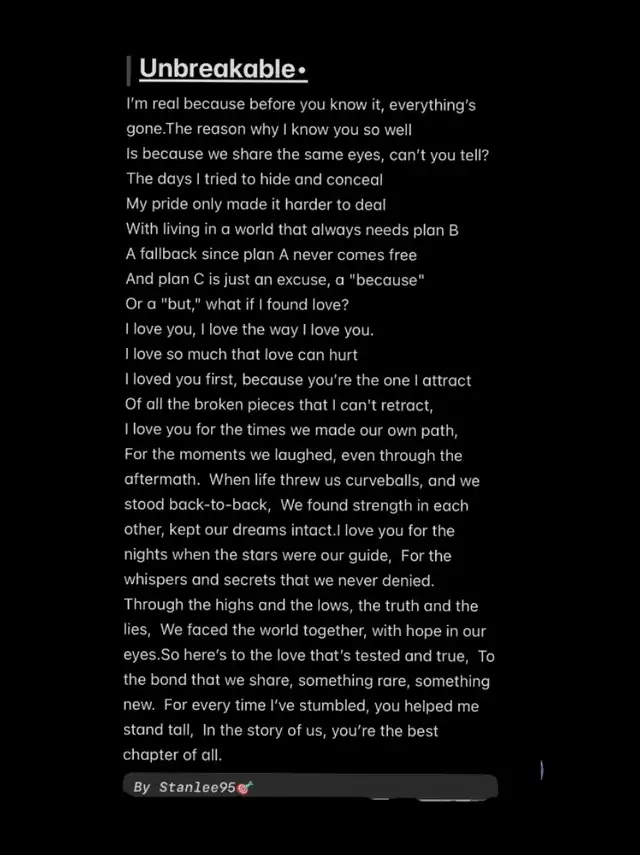 Unbreakable•

I'm real because before you know it, everything's gone.The reason why I know you so well
Is because we share the same eyes, can't you tell?
The days I tried to hide and conceal
My pride only made it harder to deal
With living in a world that always needs plan B
A fallback since plan A never comes free
And plan C is just an excuse, a "because"
Or a "but," what if I found love?
I love you, I love the way I love you.
I love so much that love can hurt
I loved you first, because you're the one I attract
Of all the broken pieces that I can't retract,
I love you for the times we made our own path,
For the moments we laughed, even through the aftermath. When life threw us curveballs, and we stood back-to-back, We found strength in each other, kept our dreams intact.I love you for the nights when the stars were our guide, For the whispers and secrets that we never denied. Through the highs and the lows, the truth and the lies, We faced the world together, with hope in our eyes.So here's to the love that's tested and true, To the bond that we share, something rare, something new. For every time I've stumbled, you helped me stand tall, In the story of us, you're the best chapter of all.

By Stanlee95